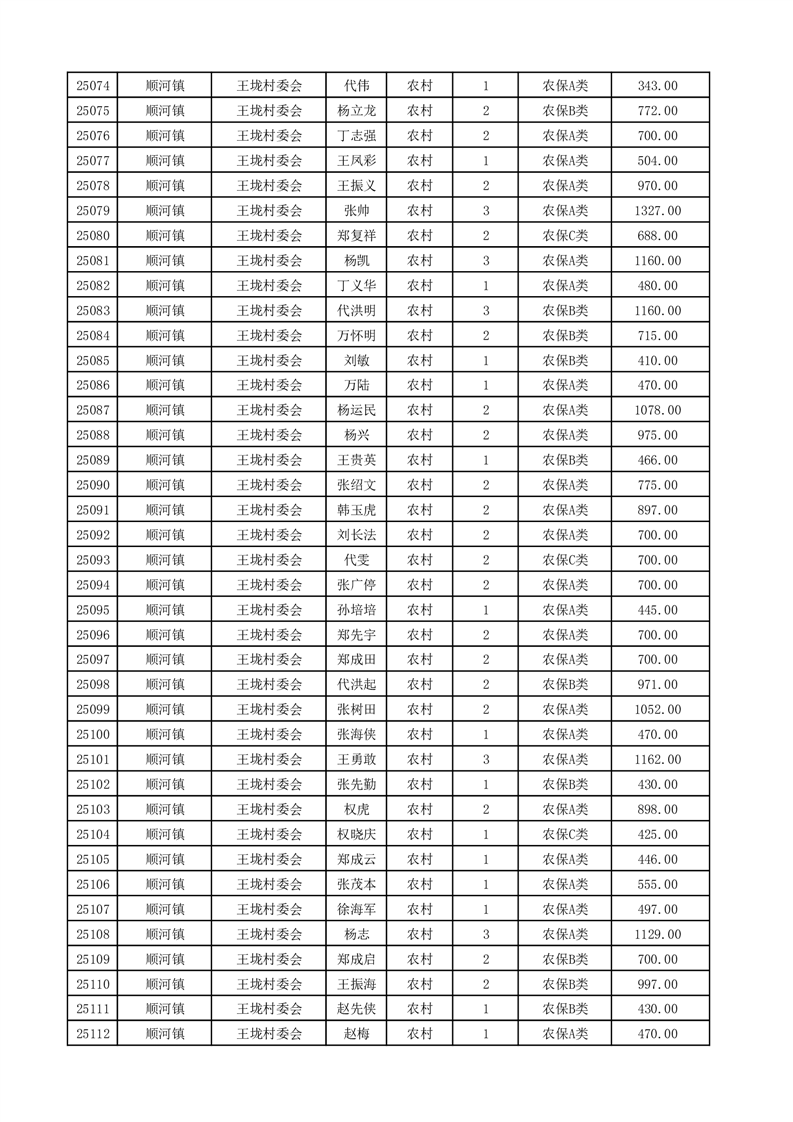 | 25074 | 顺河镇 | 王垅村委会 | 代伟 | 农村 | 1 | 农保A类 | 343.00 |
|---|---|---|---|---|---|---|---|
| 25075 | 顺河镇 | 王垅村委会 | 杨立龙 | 农村 | 2 | 农保B类 | 772.00 |
| 25076 | 顺河镇 | 王垅村委会 | 丁志强 | 农村 | 2 | 农保A类 | 700.00 |
| 25077 | 顺河镇 | 王垅村委会 | 王凤彩 | 农村 | 1 | 农保A类 | 504.00 |
| 25078 | 顺河镇 | 王垅村委会 | 王振义 | 农村 | 2 | 农保A类 | 970.00 |
| 25079 | 顺河镇 | 王垅村委会 | 张帅 | 农村 | 3 | 农保A类 | 1327.00 |
| 25080 | 顺河镇 | 王垅村委会 | 郑复祥 | 农村 | 2 | 农保C类 | 688.00 |
| 25081 | 顺河镇 | 王垅村委会 | 杨凯 | 农村 | 3 | 农保A类 | 1160.00 |
| 25082 | 顺河镇 | 王垅村委会 | 丁义华 | 农村 | 1 | 农保A类 | 480.00 |
| 25083 | 顺河镇 | 王垅村委会 | 代洪明 | 农村 | 3 | 农保B类 | 1160.00 |
| 25084 | 顺河镇 | 王垅村委会 | 万怀明 | 农村 | 2 | 农保B类 | 715.00 |
| 25085 | 顺河镇 | 王垅村委会 | 刘敏 | 农村 | 1 | 农保B类 | 410.00 |
| 25086 | 顺河镇 | 王垅村委会 | 万陆 | 农村 | 1 | 农保A类 | 470.00 |
| 25087 | 顺河镇 | 王垅村委会 | 杨运民 | 农村 | 2 | 农保A类 | 1078.00 |
| 25088 | 顺河镇 | 王垅村委会 | 杨兴 | 农村 | 2 | 农保A类 | 975.00 |
| 25089 | 顺河镇 | 王垅村委会 | 王贵英 | 农村 | 1 | 农保B类 | 466.00 |
| 25090 | 顺河镇 | 王垅村委会 | 张绍文 | 农村 | 2 | 农保A类 | 775.00 |
| 25091 | 顺河镇 | 王垅村委会 | 韩玉虎 | 农村 | 2 | 农保A类 | 897.00 |
| 25092 | 顺河镇 | 王垅村委会 | 刘长法 | 农村 | 2 | 农保A类 | 700.00 |
| 25093 | 顺河镇 | 王垅村委会 | 代雯 | 农村 | 2 | 农保C类 | 700.00 |
| 25094 | 顺河镇 | 王垅村委会 | 张广停 | 农村 | 2 | 农保A类 | 700.00 |
| 25095 | 顺河镇 | 王垅村委会 | 孙培培 | 农村 | 1 | 农保A类 | 445.00 |
| 25096 | 顺河镇 | 王垅村委会 | 郑先宇 | 农村 | 2 | 农保A类 | 700.00 |
| 25097 | 顺河镇 | 王垅村委会 | 郑成田 | 农村 | 2 | 农保A类 | 700.00 |
| 25098 | 顺河镇 | 王垅村委会 | 代洪起 | 农村 | 2 | 农保B类 | 971.00 |
| 25099 | 顺河镇 | 王垅村委会 | 张树田 | 农村 | 2 | 农保A类 | 1052.00 |
| 25100 | 顺河镇 | 王垅村委会 | 张海侠 | 农村 | 1 | 农保A类 | 470.00 |
| 25101 | 顺河镇 | 王垅村委会 | 王勇敢 | 农村 | 3 | 农保A类 | 1162.00 |
| 25102 | 顺河镇 | 王垅村委会 | 张先勤 | 农村 | 1 | 农保B类 | 430.00 |
| 25103 | 顺河镇 | 王垅村委会 | 权虎 | 农村 | 2 | 农保A类 | 898.00 |
| 25104 | 顺河镇 | 王垅村委会 | 权晓庆 | 农村 | 1 | 农保C类 | 425.00 |
| 25105 | 顺河镇 | 王垅村委会 | 郑成云 | 农村 | 1 | 农保A类 | 446.00 |
| 25106 | 顺河镇 | 王垅村委会 | 张茂本 | 农村 | 1 | 农保A类 | 555.00 |
| 25107 | 顺河镇 | 王垅村委会 | 徐海军 | 农村 | 1 | 农保A类 | 497.00 |
| 25108 | 顺河镇 | 王垅村委会 | 杨志 | 农村 | 3 | 农保A类 | 1129.00 |
| 25109 | 顺河镇 | 王垅村委会 | 郑成启 | 农村 | 2 | 农保B类 | 700.00 |
| 25110 | 顺河镇 | 王垅村委会 | 王振海 | 农村 | 2 | 农保B类 | 997.00 |
| 25111 | 顺河镇 | 王垅村委会 | 赵先侠 | 农村 | 1 | 农保B类 | 430.00 |
| 25112 | 顺河镇 | 王垅村委会 | 赵梅 | 农村 | 1 | 农保A类 | 470.00 |